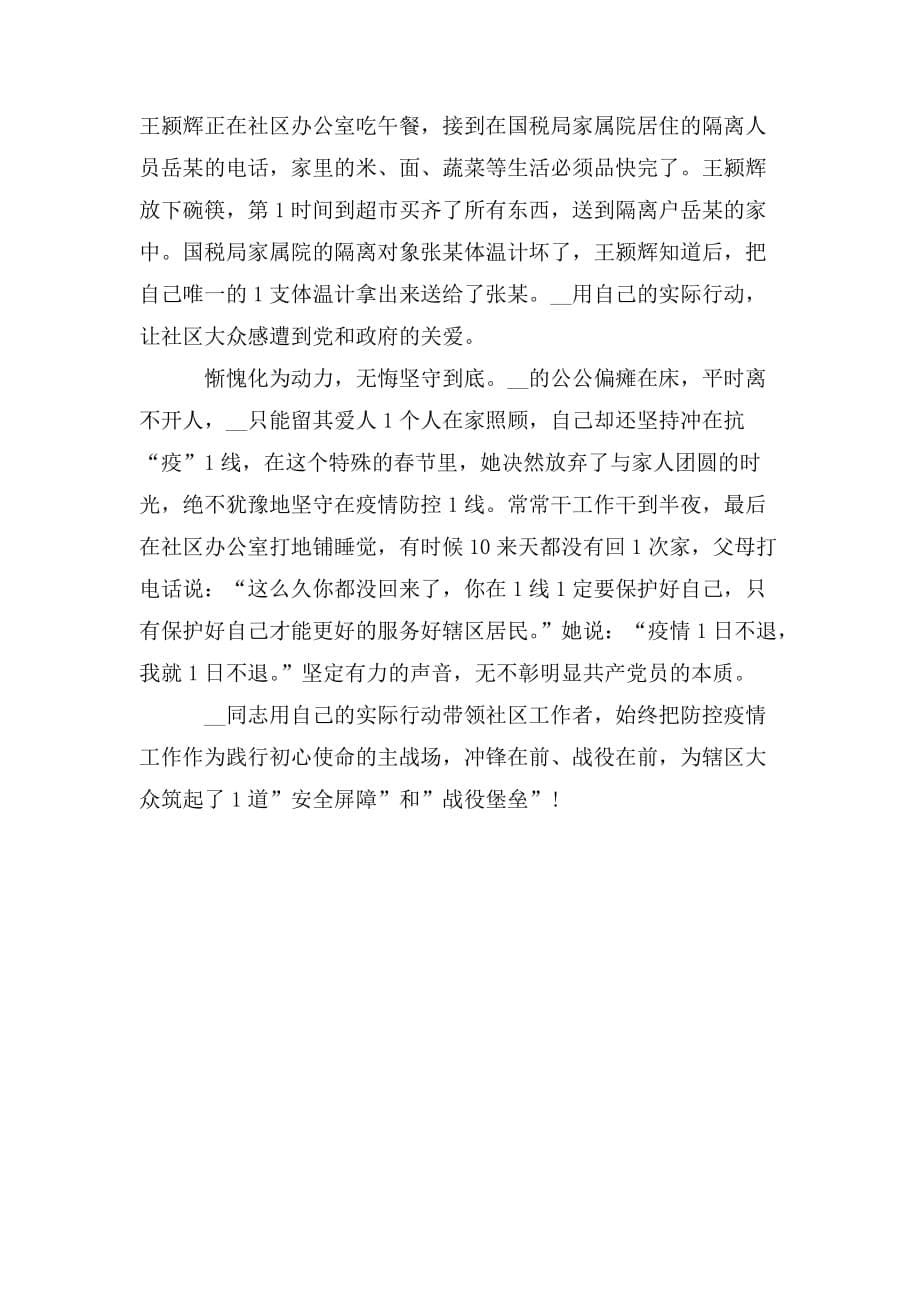 王颍辉正在社区办公室吃午餐，接到在国税局家属院居住的隔离人员岳某的电话，家里的米、面、蔬菜等生活必须品快完了。王颍辉放下碗筷，第 1 时间到超市买齐了所有东西，送到隔离户岳某的家中。国税局家属院的隔离对象张某体温计坏了，王颍辉知道后，把自己唯一的 1 支体温计拿出来送给了张某。__用自己的实际行动，让社区大众感遭到党和政府的关爱。

惭愧化为动力，无悔坚守到底。__的公公偏瘫在床，平时离不开人，__只能留其爱人 1 个人在家照顾，自己却还坚持冲在抗“疫”1 线，在这个特殊的春节里，她决然放弃了与家人团圆的时光，绝不犹豫地坚守在疫情防控 1 线。常常干工作干到半夜，最后在社区办公室打地铺睡觉，有时候 10 来天都没有回 1 次家，父母打电话说：“这么久你都没回来了，你在 1 线 1 定要保护好自己，只有保护好自己才能更好的服务好辖区居民。”她说：“疫情 1 日不退，我就 1 日不退。”坚定有力的声音，无不彰明显共产党员的本质。

__同志用自己的实际行动带领社区工作者，始终把防控疫情工作作为践行初心使命的主战场，冲锋在前、战役在前，为辖区大众筑起了 1 道”安全屏障”和”战役堡垒”！